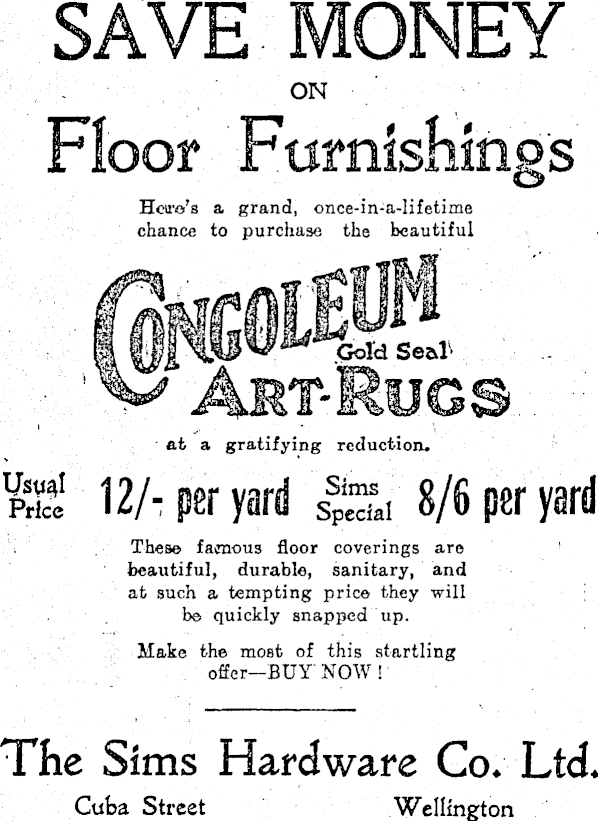 SAVE MONEY

ON

Floor Furnishings

Here's a grand, once-in-a-lifetime chance to purchase the beautiful

CONGOLEUM Gold Seal ART-RUGS

at a gratifying reduction.

Usual Price 12/- per yard Sims Special 8/6 per yard

These famous floor coverings are beautiful, durable, sanitary, and at such a tempting price they will be quickly snapped up.

Make the most of this startling offer—BUY NOW!

The Sims Hardware Co. Ltd.

Cuba Street Wellington